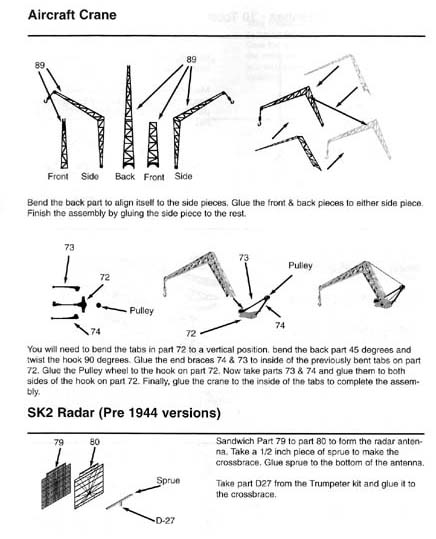 Aircraft Crane

89

89

Front Side Back Front Side

Bend the back part to align itself to the side pieces. Glue the front & back pieces to either side piece. Finish the assembly by gluing the side piece to the rest.

73

72

Pulley

74

73

Pulley

74

72

You will need to bend the tabs in part 72 to a vertical position. bend the back part 45 degrees and twist the hook 90 degrees. Glue the end braces 74 & 73 to inside of the previously bent tabs on part 72. Glue the Pulley wheel to the hook on part 72. Now take parts 73 & 74 and glue them to both sides of the hook on part 72. Finally, glue the crane to the inside of the tabs to complete the assembly.

SK2 Radar (Pre 1944 versions)

79 80

Sprue

D-27

Sandwich Part 79 to part 80 to form the radar antenna. Take a 1/2 inch piece of sprue to make the crossbrace. Glue sprue to the bottom of the antenna.

Take part D27 from the Trumpeter kit and glue it to the crossbrace.